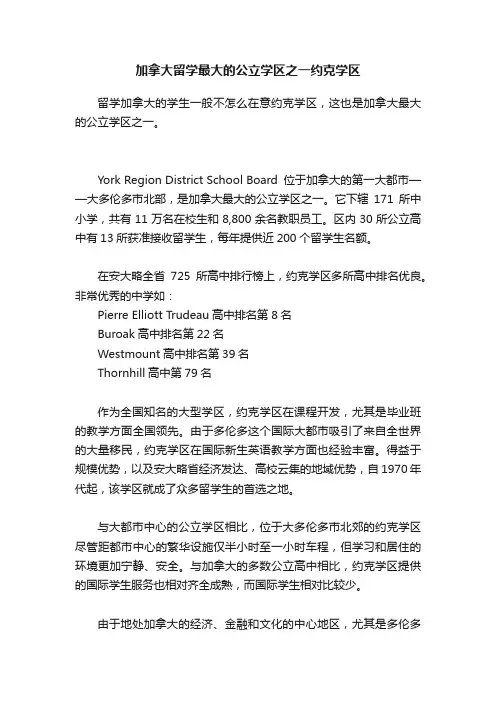 加拿大留学最大的公立学区之一约克学区

留学加拿大的学生一般不怎么在意约克学区，这也是加拿大最大的公立学区之一。

York Region District School Board 位于加拿大的第一大都市——大多伦多市北部，是加拿大最大的公立学区之一。它下辖 171 所中小学，共有 11 万名在校生和 8,800 余名教职员工。区内 30 所公立高中有 13 所获准接收留学生，每年提供近 200 个留学生名额。

在安大略全省 725 所高中排行榜上，约克学区多所高中排名优良。非常优秀的中学如：
Pierre Elliott Trudeau 高中排名第 8 名
Buroak 高中排名第 22 名
Westmount 高中排名第 39 名
Thornhill 高中第 79 名

作为全国知名的大型学区，约克学区在课程开发，尤其是毕业班的教学方面全国领先。由于多伦多这个国际大都市吸引了来自全世界的大量移民，约克学区在国际新生英语教学方面也经验丰富。得益于规模优势，以及安大略省经济发达、高校云集的地域优势，自 1970 年代起，该学区就成了众多留学生的首选之地。

与大都市中心的公立学区相比，位于大多伦多市北郊的约克学区尽管距都市中心的繁华设施仅半小时至一小时车程，但学习和居住的环境更加宁静、安全。与加拿大的多数公立高中相比，约克学区提供的国际学生服务也相对齐全成熟，而国际学生相对比较少。

由于地处加拿大的经济、金融和文化的中心地区，尤其是多伦多